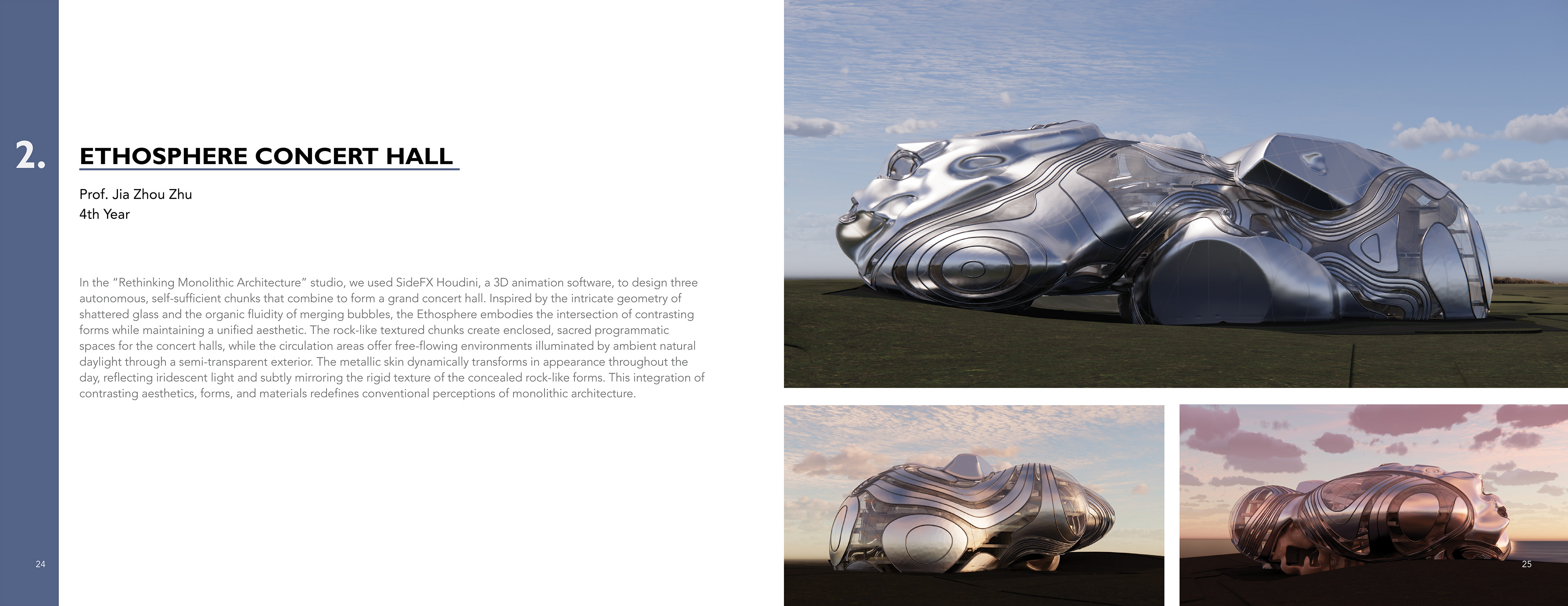 2.

ETHOSPHERE CONCERT HALL

Prof. Jia Zhou Zhu
4th Year

In the "Rethinking Monolithic Architecture" studio, we used SideFX Houdini, a 3D animation software, to design three autonomous, self-sufficient chunks that combine to form a grand concert hall. Inspired by the intricate geometry of shattered glass and the organic fluidity of merging bubbles, the Ethosphere embodies the intersection of contrasting forms while maintaining a unified aesthetic. The rock-like textured chunks create enclosed, sacred programmatic spaces for the concert halls, while the circulation areas offer free-flowing environments illuminated by ambient natural daylight through a semi-transparent exterior. The metallic skin dynamically transforms in appearance throughout the day, reflecting iridescent light and subtly mirroring the rigid texture of the concealed rock-like forms. This integration of contrasting aesthetics, forms, and materials redefines conventional perceptions of monolithic architecture.

24

25